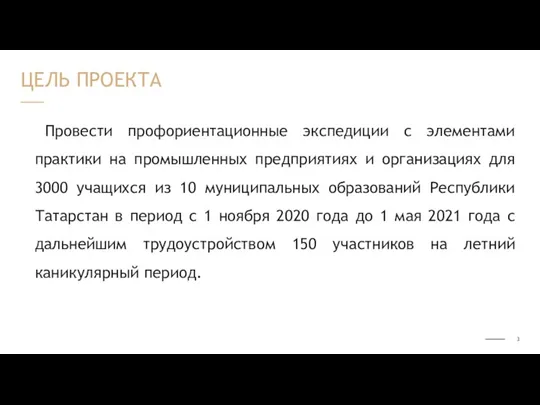 ЦЕЛЬ ПРОЕКТА

Провести профориентационные экспедиции с элементами практики на промышленных предприятиях и организациях для 3000 учащихся из 10 муниципальных образований Республики Татарстан в период с 1 ноября 2020 года до 1 мая 2021 года с дальнейшим трудоустройством 150 участников на летний каникулярный период.

3